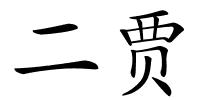 二贾